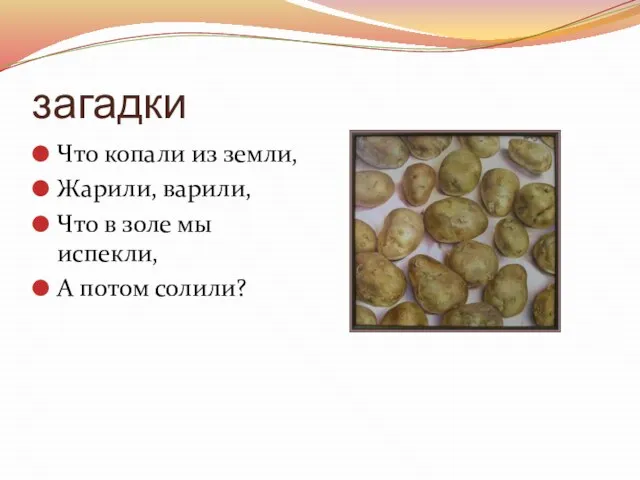 загадки

Что копали из земли,

Жарили, варили,

Что в золе мы испекли,

А потом солили?